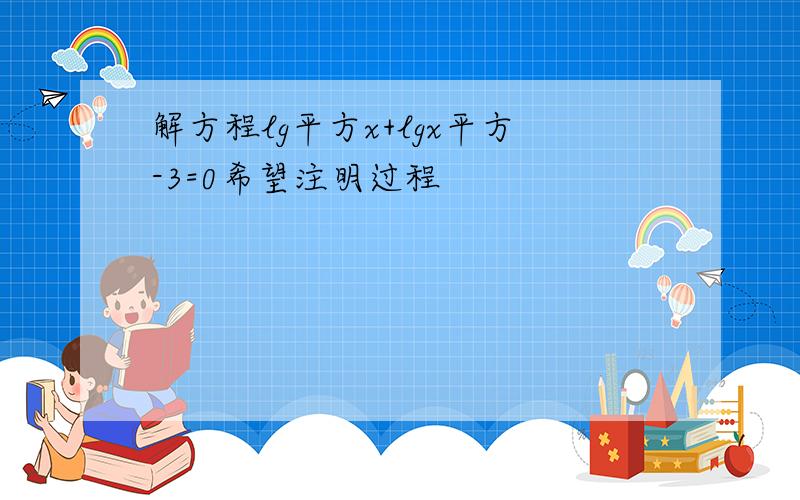 解方程lg平方x+lgx平方-3=0希望注明过程